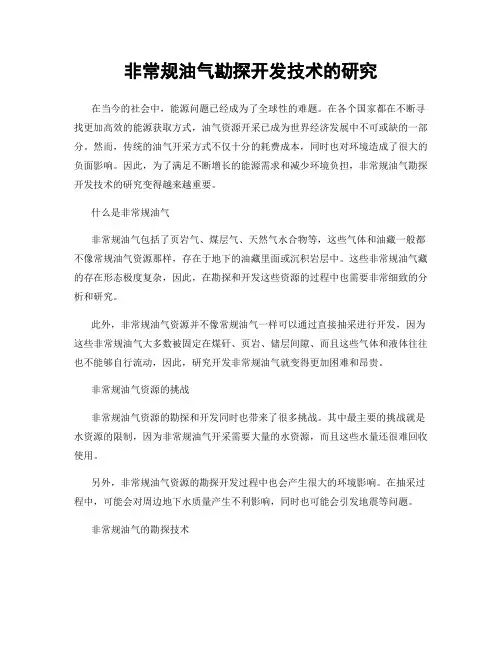 非常规油气勘探开发技术的研究

在当今的社会中，能源问题已经成为了全球性的难题。在各个国家都在不断寻找更加高效的能源获取方式，油气资源开采已成为世界经济发展中不可或缺的一部分。然而，传统的油气开采方式不仅十分的耗费成本，同时也对环境造成了很大的负面影响。因此，为了满足不断增长的能源需求和减少环境负担，非常规油气勘探开发技术的研究变得越来越重要。

什么是非常规油气

非常规油气包括了页岩气、煤层气、天然气水合物等，这些气体和油藏一般都不像常规油气资源那样，存在于地下的油藏里面或沉积岩层中。这些非常规油气藏的存在形态极度复杂，因此，在勘探和开发这些资源的过程中也需要非常细致的分析和研究。

此外，非常规油气资源并不像常规油气一样可以通过直接抽采进行开发，因为这些非常规油气大多数被固定在煤矸、页岩、储层间隙、而且这些气体和液体往往也不能够自行流动，因此，研究开发非常规油气就变得更加困难和昂贵。

非常规油气资源的挑战

非常规油气资源的勘探和开发同时也带来了很多挑战。其中最主要的挑战就是水资源的限制，因为非常规油气开采需要大量的水资源，而且这些水量还很难回收使用。

另外，非常规油气资源的勘探开发过程中也会产生很大的环境影响。在抽采过程中，可能会对周边地下水质量产生不利影响，同时也可能会引发地震等问题。

非常规油气的勘探技术